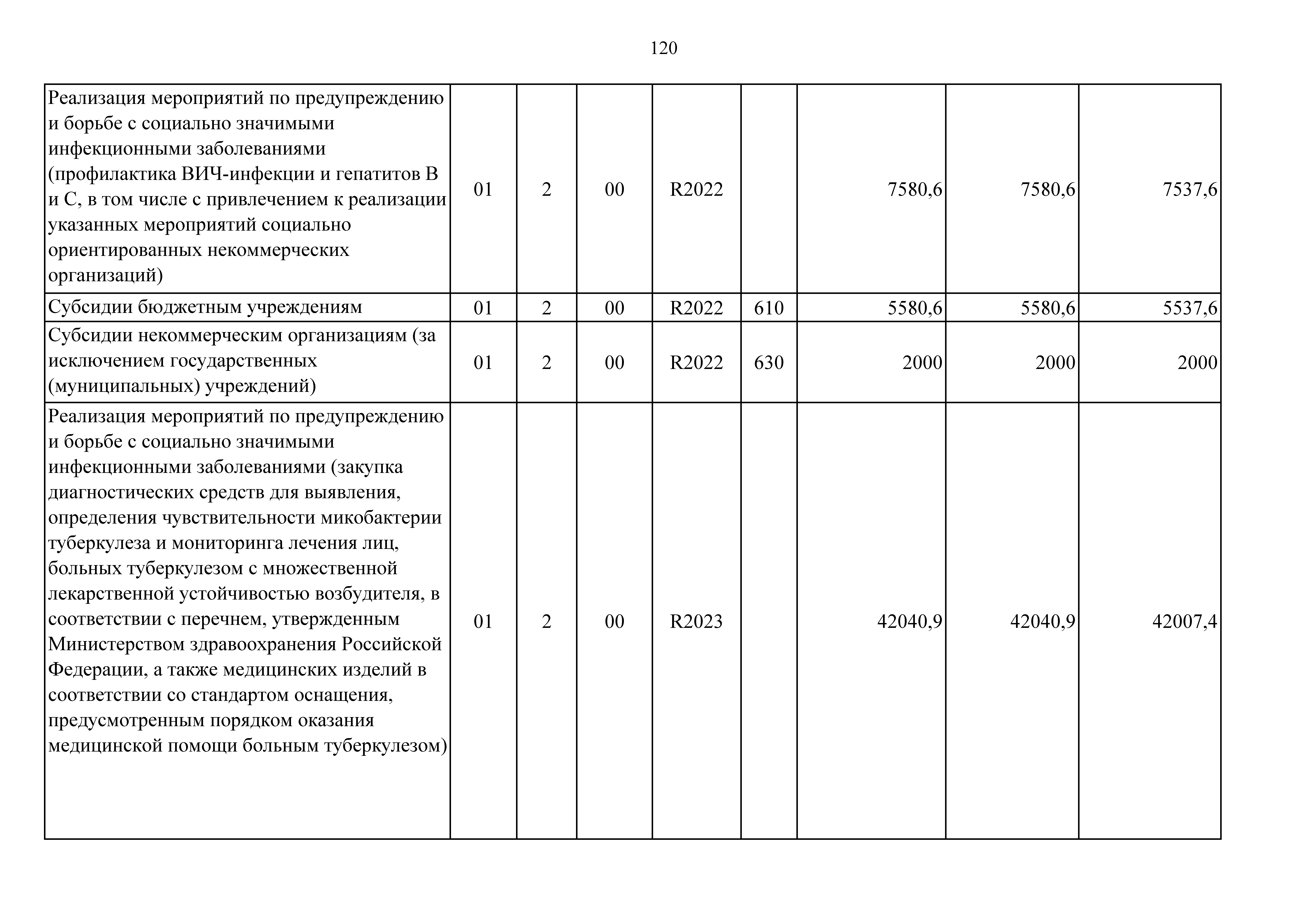 120

| | | | | | | | | |
|---|---|---|---|---|---|---|---|---|
| Реализация мероприятий по предупреждению и борьбе с социально значимыми инфекционными заболеваниями (профилактика ВИЧ-инфекции и гепатитов В и С, в том числе с привлечением к реализации указанных мероприятий социально ориентированных некоммерческих организаций) | 01 | 2 | 00 | R2022 | | 7580,6 | 7580,6 | 7537,6 |
| Субсидии бюджетным учреждениям | 01 | 2 | 00 | R2022 | 610 | 5580,6 | 5580,6 | 5537,6 |
| Субсидии некоммерческим организациям (за исключением государственных (муниципальных) учреждений) | 01 | 2 | 00 | R2022 | 630 | 2000 | 2000 | 2000 |
| Реализация мероприятий по предупреждению и борьбе с социально значимыми инфекционными заболеваниями (закупка диагностических средств для выявления, определения чувствительности микобактерии туберкулеза и мониторинга лечения лиц, больных туберкулезом с множественной лекарственной устойчивостью возбудителя, в соответствии с перечнем, утвержденным Министерством здравоохранения Российской Федерации, а также медицинских изделий в соответствии со стандартом оснащения, предусмотренным порядком оказания медицинской помощи больным туберкулезом) | 01 | 2 | 00 | R2023 | | 42040,9 | 42040,9 | 42007,4 |